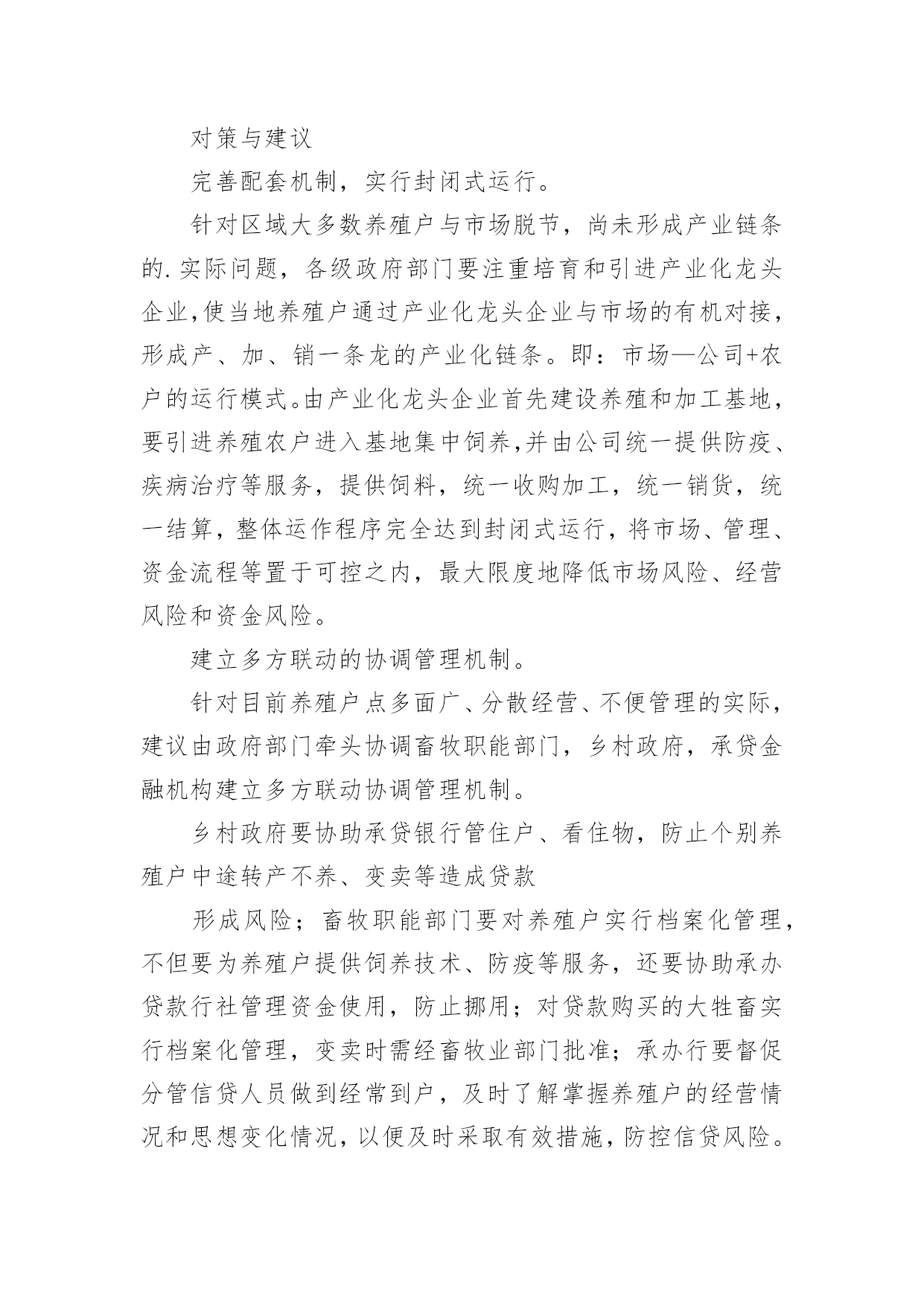 对策与建议

完善配套机制，实行封闭式运行。

针对区域大多数养殖户与市场脱节，尚未形成产业链条的.实际问题，各级政府部门要注重培育和引进产业化龙头企业,使当地养殖户通过产业化龙头企业与市场的有机对接，形成产、加、销一条龙的产业化链条。即：市场—公司+农户的运行模式。由产业化龙头企业首先建设养殖和加工基地，要引进养殖农户进入基地集中饲养,并由公司统一提供防疫、疾病治疗等服务，提供饲料，统一收购加工，统一销货，统一结算，整体运作程序完全达到封闭式运行，将市场、管理、资金流程等置于可控之内，最大限度地降低市场风险、经营风险和资金风险。

建立多方联动的协调管理机制。

针对目前养殖户点多面广、分散经营、不便管理的实际，建议由政府部门牵头协调畜牧职能部门，乡村政府，承贷金融机构建立多方联动协调管理机制。

乡村政府要协助承贷银行管住户、看住物，防止个别养殖户中途转产不养、变卖等造成贷款

形成风险；畜牧职能部门要对养殖户实行档案化管理，不但要为养殖户提供饲养技术、防疫等服务，还要协助承办贷款行社管理资金使用，防止挪用；对贷款购买的大牲畜实行档案化管理，变卖时需经畜牧业部门批准；承办行要督促分管信贷人员做到经常到户，及时了解掌握养殖户的经营情况和思想变化情况，以便及时采取有效措施，防控信贷风险。